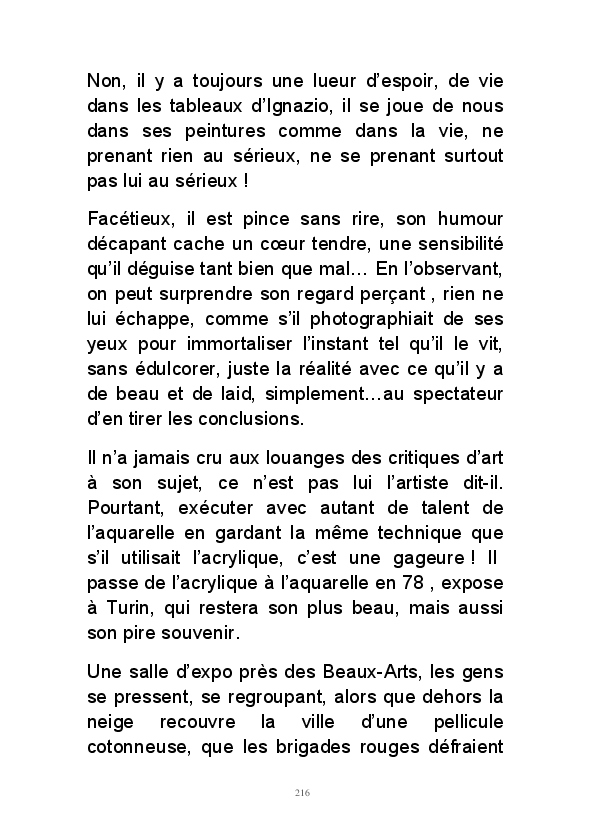 Non, il y a toujours une lueur d'espoir, de vie dans les tableaux d'Ignazio, il se joue de nous dans ses peintures comme dans la vie, ne prenant rien au sérieux, ne se prenant surtout pas lui au sérieux !

Facétieux, il est pince sans rire, son humour décapant cache un cœur tendre, une sensibilité qu'il déguise tant bien que mal… En l'observant, on peut surprendre son regard perçant , rien ne lui échappe, comme s'il photographiait de ses yeux pour immortaliser l'instant tel qu'il le vit, sans édulcorer, juste la réalité avec ce qu'il y a de beau et de laid, simplement…au spectateur d'en tirer les conclusions.

Il n'a jamais cru aux louanges des critiques d'art à son sujet, ce n'est pas lui l'artiste dit-il. Pourtant, exécuter avec autant de talent de l'aquarelle en gardant la même technique que s'il utilisait l'acrylique, c'est une gageure ! Il passe de l'acrylique à l'aquarelle en 78 , expose à Turin, qui restera son plus beau, mais aussi son pire souvenir.

Une salle d'expo près des Beaux-Arts, les gens se pressent, se regroupant, alors que dehors la neige recouvre la ville d'une pellicule cotonneuse, que les brigades rouges défraient

216